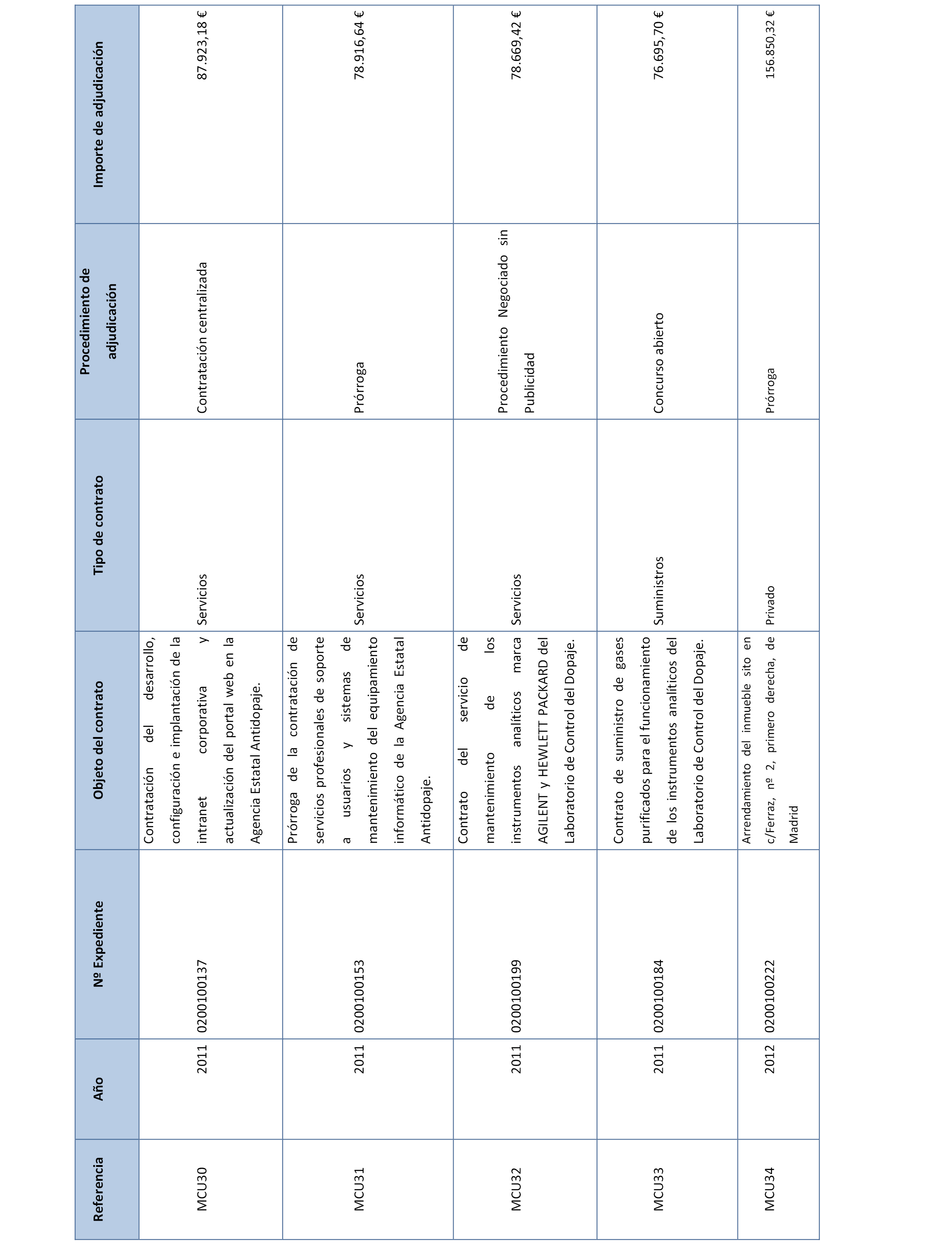 | Referencia | Año | Nº Expediente | Objeto del contrato | Tipo de contrato | Procedimiento de adjudicación | Importe de adjudicación |
|---|---|---|---|---|---|---|
| MCU30 | 2011 | 0200100137 | Contratación del desarrollo, configuración e implantación de la intranet corporativa y actualización del portal web en la Agencia Estatal Antidopaje. | Servicios | Contratación centralizada | 87.923,18 € |
| MCU31 | 2011 | 0200100153 | Prórroga de la contratación de servicios profesionales de soporte a usuarios y sistemas de mantenimiento del equipamiento informático de la Agencia Estatal Antidopaje. | Servicios | Prórroga | 78.916,64 € |
| MCU32 | 2011 | 0200100199 | Contrato del servicio de mantenimiento de los instrumentos analíticos marca AGILENT y HEWLETT PACKARD del Laboratorio de Control del Dopaje. | Servicios | Procedimiento Negociado sin Publicidad | 78.669,42 € |
| MCU33 | 2011 | 0200100184 | Contrato de suministro de gases purificados para el funcionamiento de los instrumentos analíticos del Laboratorio de Control del Dopaje. | Suministros | Concurso abierto | 76.695,70 € |
| MCU34 | 2012 | 0200100222 | Arrendamiento del inmueble sito en c/Ferraz, nº 2, primero derecha, de Madrid | Privado | Prórroga | 156.850,32 € |